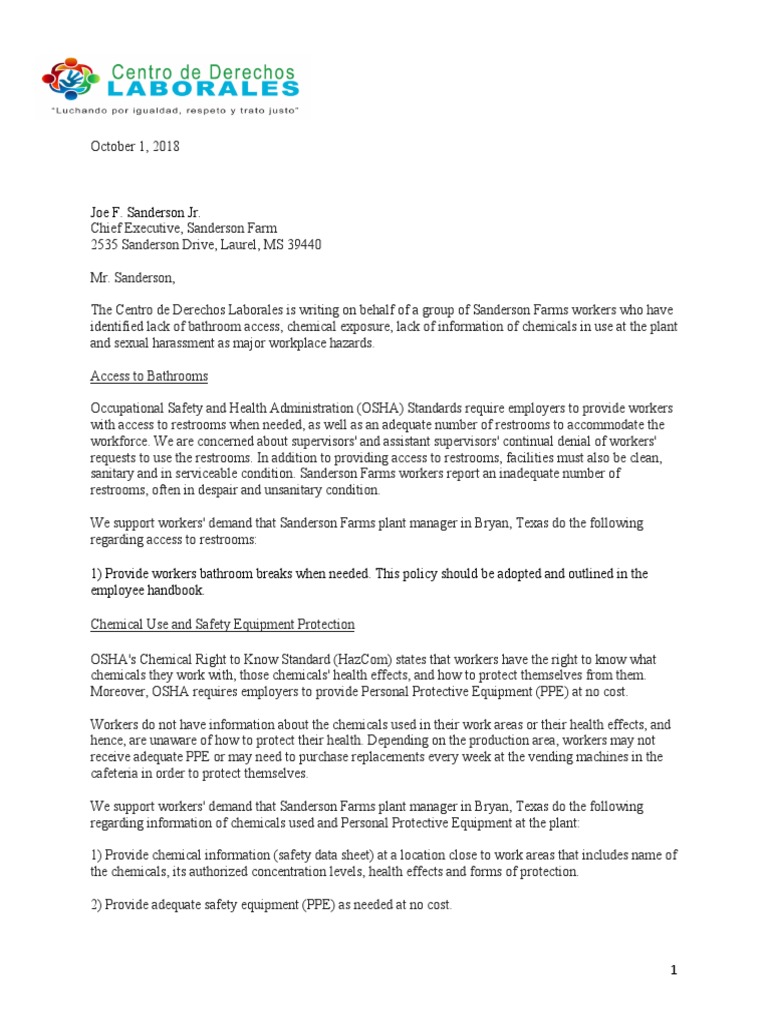 Centro de Derechos
LABORALES
"Luchando por igualdad, respeto y trato justo"

October 1, 2018

Joe F. Sanderson Jr.
Chief Executive, Sanderson Farm
2535 Sanderson Drive, Laurel, MS 39440

Mr. Sanderson,

The Centro de Derechos Laborales is writing on behalf of a group of Sanderson Farms workers who have identified lack of bathroom access, chemical exposure, lack of information of chemicals in use at the plant and sexual harassment as major workplace hazards.

Access to Bathrooms

Occupational Safety and Health Administration (OSHA) Standards require employers to provide workers with access to restrooms when needed, as well as an adequate number of restrooms to accommodate the workforce. We are concerned about supervisors' and assistant supervisors' continual denial of workers' requests to use the restrooms. In addition to providing access to restrooms, facilities must also be clean, sanitary and in serviceable condition. Sanderson Farms workers report an inadequate number of restrooms, often in despair and unsanitary condition.

We support workers' demand that Sanderson Farms plant manager in Bryan, Texas do the following regarding access to restrooms:

1) Provide workers bathroom breaks when needed. This policy should be adopted and outlined in the employee handbook.

Chemical Use and Safety Equipment Protection

OSHA's Chemical Right to Know Standard (HazCom) states that workers have the right to know what chemicals they work with, those chemicals' health effects, and how to protect themselves from them. Moreover, OSHA requires employers to provide Personal Protective Equipment (PPE) at no cost.

Workers do not have information about the chemicals used in their work areas or their health effects, and hence, are unaware of how to protect their health. Depending on the production area, workers may not receive adequate PPE or may need to purchase replacements every week at the vending machines in the cafeteria in order to protect themselves.

We support workers' demand that Sanderson Farms plant manager in Bryan, Texas do the following regarding information of chemicals used and Personal Protective Equipment at the plant:

1) Provide chemical information (safety data sheet) at a location close to work areas that includes name of the chemicals, its authorized concentration levels, health effects and forms of protection.

2) Provide adequate safety equipment (PPE) as needed at no cost.

1